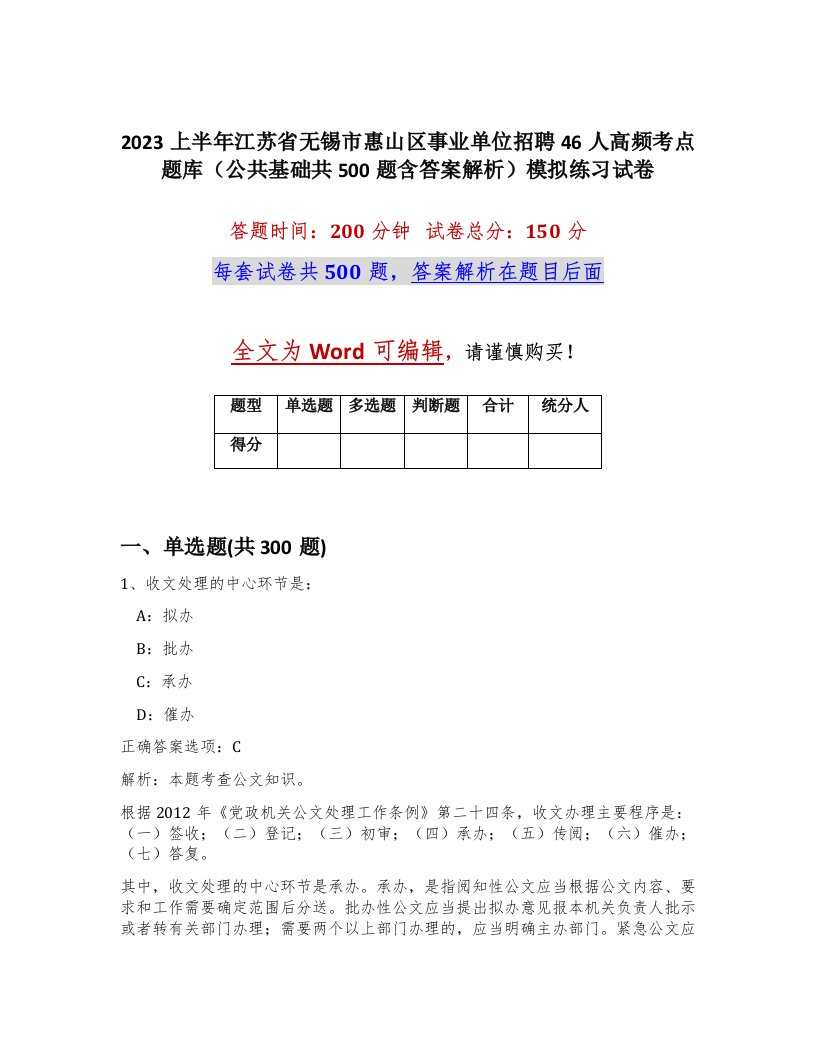 2023 上半年江苏省无锡市惠山区事业单位招聘 46 人高频考点题库（公共基础共 500 题含答案解析）模拟练习试卷

答题时间：200 分钟 试卷总分：150 分

每套试卷共 500 题，答案解析在题目后面

全文为 Word 可编辑，请谨慎购买！

| 题型 | 单选题 | 多选题 | 判断题 | 合计 | 统分人 |
|---|---|---|---|---|---|
| 得分 | | | | | |

一、单选题(共 300 题)

1、收文处理的中心环节是：

A：拟办

B：批办

C：承办

D：催办

正确答案选项：C

解析：本题考查公文知识。

根据 2012 年《党政机关公文处理工作条例》第二十四条，收文办理主要程序是：（一）签收；（二）登记；（三）初审；（四）承办；（五）传阅；（六）催办；（七）答复。

其中，收文处理的中心环节是承办。承办，是指阅知性公文应当根据公文内容、要求和工作需要确定范围后分送。批办性公文应当提出拟办意见报本机关负责人批示或者转有关部门办理；需要两个以上部门办理的，应当明确主办部门。紧急公文应